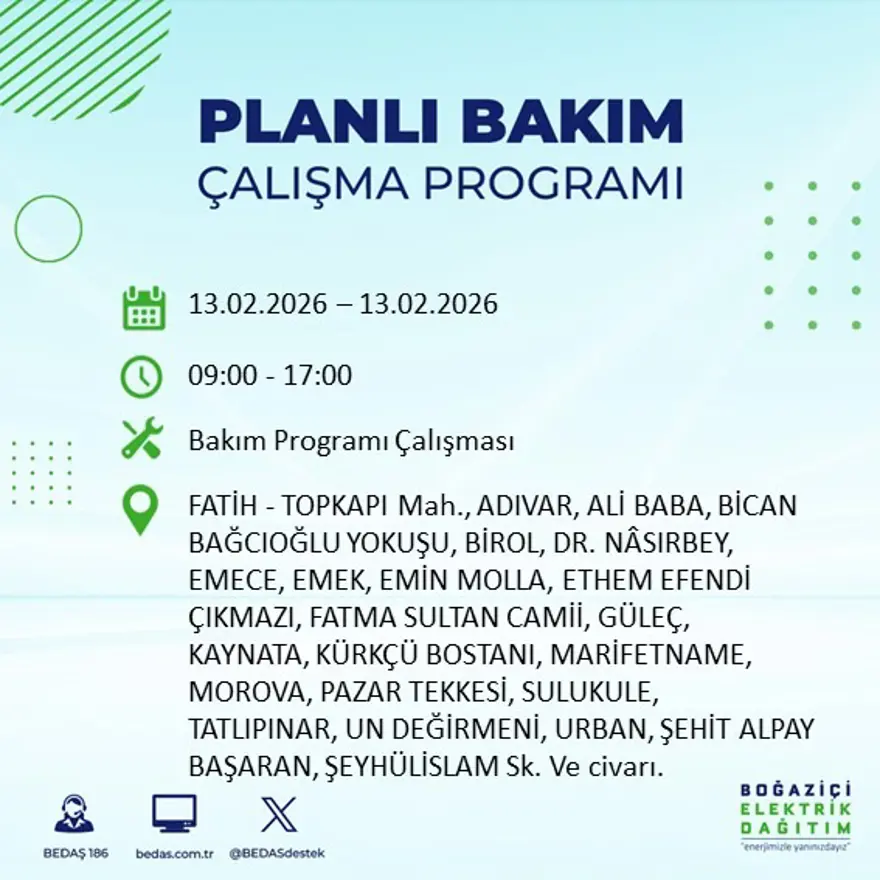 PLANLI BAKIM
ÇALIŞMA PROGRAMI

13.02.2026 – 13.02.2026

09:00 - 17:00

Bakım Programı Çalışması

FATİH - TOPKAPI Mah., ADIVAR, ALİ BABA, BİCAN BAĞCIOĞLU YOKUŞU, BİROL, DR. NÂSIRBEY, EMECE, EMEK, EMİN MOLLA, ETHEM EFENDİ ÇIKMAZI, FATMA SULTAN CAMİİ, GÜLEÇ, KAYNATA, KÜRKÇÜ BOSTANI, MARİFETNAME, MOROVA, PAZAR TEKKESİ, SULUKULE, TATLIPINAR, UN DEĞİRMENİ, URBAN, ŞEHİT ALPAY BAŞARAN, ŞEYHÜLİSLAM Sk. Ve civarı.

BEDAŞ 186
bedas.com.tr
@BEDASdestek

BOĞAZİÇİ
ELEKTRİK
DAĞITIM
"enerjimizle yanınızdayız"